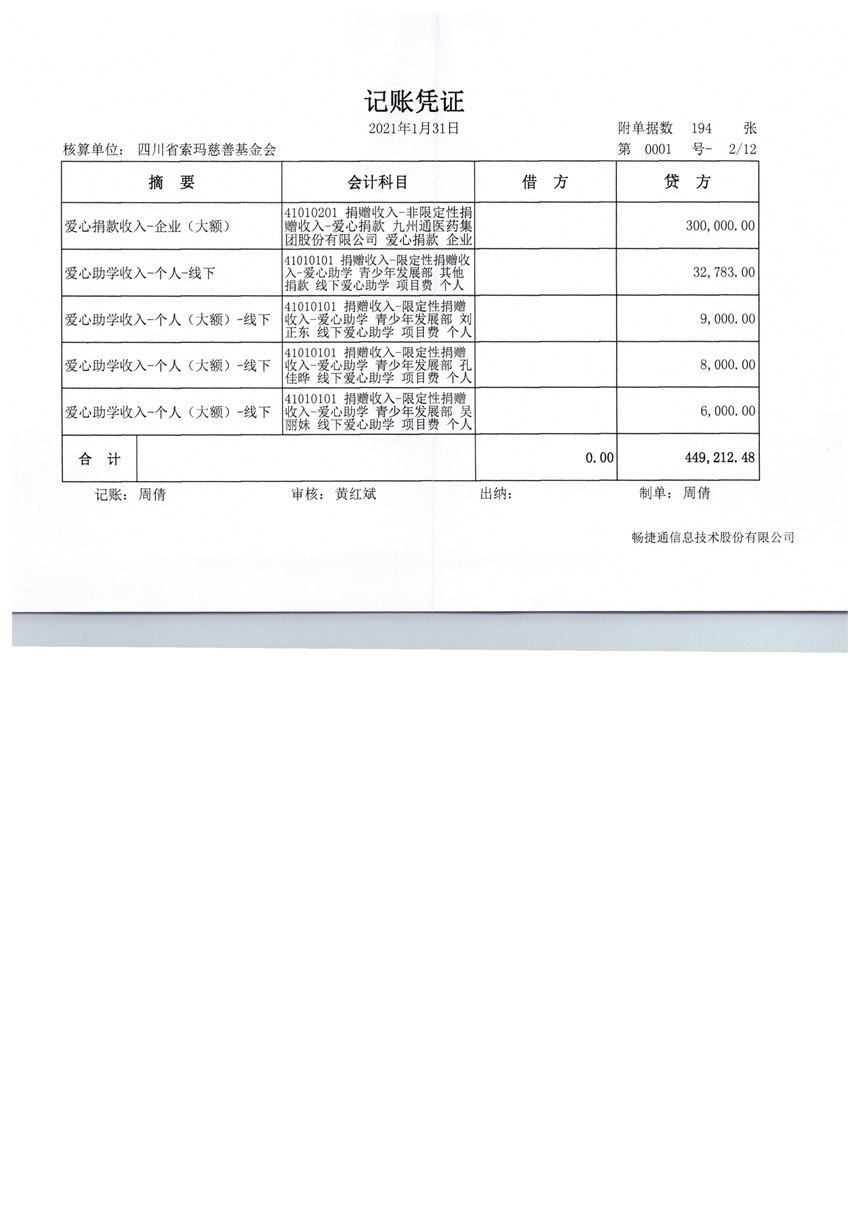 记账凭证

2021年1月31日

附单据数 194 张

核算单位： 四川省索玛慈善基金会

第 0001 号- 2/12

| 摘 要 | 会计科目 | 借 方 | 贷 方 |
|---|---|---|---|
| 爱心捐款收入-企业（大额） | 41010201 捐赠收入-非限定性捐赠收入-爱心捐款 九州通医药集团股份有限公司 爱心捐款 企业 | | 300,000.00 |
| 爱心助学收入-个人-线下 | 41010101 捐赠收入-限定性捐赠收入-爱心助学 青少年发展部 其他捐款 线下爱心助学 项目费 个人 | | 32,783.00 |
| 爱心助学收入-个人（大额）-线下 | 41010101 捐赠收入-限定性捐赠收入-爱心助学 青少年发展部 刘正东 线下爱心助学 项目费 个人 | | 9,000.00 |
| 爱心助学收入-个人（大额）-线下 | 41010101 捐赠收入-限定性捐赠收入-爱心助学 青少年发展部 孔佳晔 线下爱心助学 项目费 个人 | | 8,000.00 |
| 爱心助学收入-个人（大额）-线下 | 41010101 捐赠收入-限定性捐赠收入-爱心助学 青少年发展部 吴丽妹 线下爱心助学 项目费 个人 | | 6,000.00 |
| 合 计 | | 0.00 | 449,212.48 |

记账： 周倩 审核： 黄红斌 出纳： 制单： 周倩

畅捷通信息技术股份有限公司